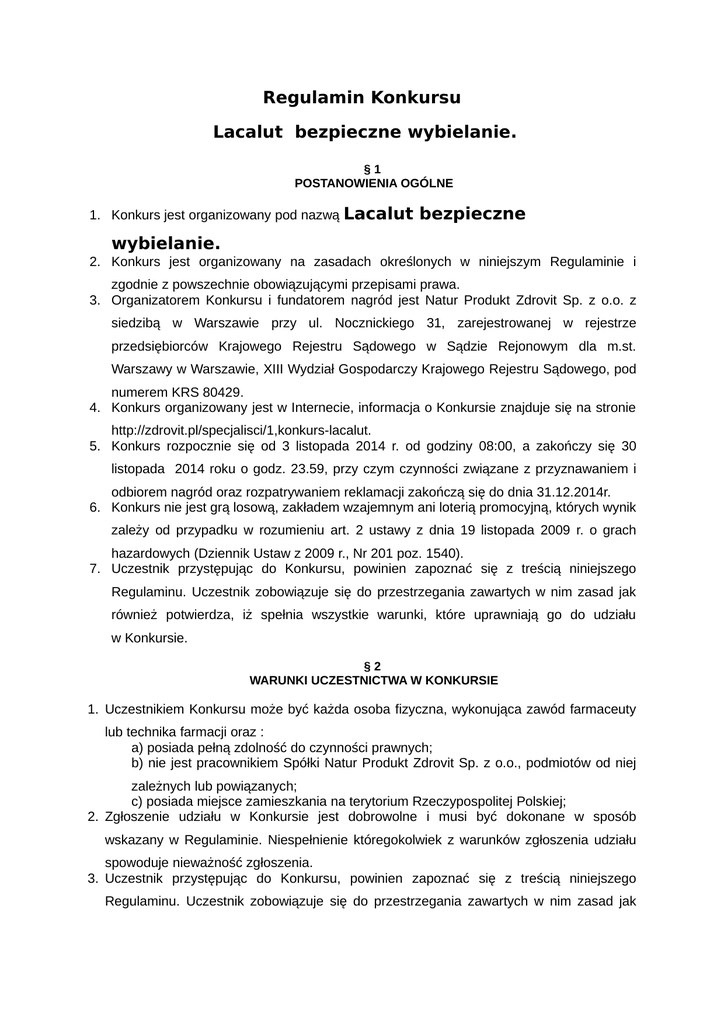 Regulamin Konkursu

Lacalut  bezpieczne wybielanie.

§ 1
POSTANOWIENIA OGÓLNE

1. Konkurs jest organizowany pod nazwą Lacalut bezpieczne wybielanie.
2. Konkurs jest organizowany na zasadach określonych w niniejszym Regulaminie i zgodnie z powszechnie obowiązującymi przepisami prawa.
3. Organizatorem Konkursu i fundatorem nagród jest Natur Produkt Zdrovit Sp. z o.o. z siedzibą w Warszawie przy ul. Nocznickiego 31, zarejestrowanej w rejestrze przedsiębiorców Krajowego Rejestru Sądowego w Sądzie Rejonowym dla m.st. Warszawy w Warszawie, XIII Wydział Gospodarczy Krajowego Rejestru Sądowego, pod numerem KRS 80429.
4. Konkurs organizowany jest w Internecie, informacja o Konkursie znajduje się na stronie http://zdrovit.pl/specjalisci/1,konkurs-lacalut.
5. Konkurs rozpocznie się od 3 listopada 2014 r. od godziny 08:00, a zakończy się 30 listopada  2014 roku o godz. 23.59, przy czym czynności związane z przyznawaniem i odbiorem nagród oraz rozpatrywaniem reklamacji zakończą się do dnia 31.12.2014r.
6. Konkurs nie jest grą losową, zakładem wzajemnym ani loterią promocyjną, których wynik zależy od przypadku w rozumieniu art. 2 ustawy z dnia 19 listopada 2009 r. o grach hazardowych (Dziennik Ustaw z 2009 r., Nr 201 poz. 1540).
7. Uczestnik przystępując do Konkursu, powinien zapoznać się z treścią niniejszego Regulaminu. Uczestnik zobowiązuje się do przestrzegania zawartych w nim zasad jak również potwierdza, iż spełnia wszystkie warunki, które uprawniają go do udziału w Konkursie.

§ 2
WARUNKI UCZESTNICTWA W KONKURSIE

1. Uczestnikiem Konkursu może być każda osoba fizyczna, wykonująca zawód farmaceuty lub technika farmacji oraz :
a) posiada pełną zdolność do czynności prawnych;
b) nie jest pracownikiem Spółki Natur Produkt Zdrovit Sp. z o.o., podmiotów od niej zależnych lub powiązanych;
c) posiada miejsce zamieszkania na terytorium Rzeczypospolitej Polskiej;
2. Zgłoszenie udziału w Konkursie jest dobrowolne i musi być dokonane w sposób wskazany w Regulaminie. Niespełnienie któregokolwiek z warunków zgłoszenia udziału spowoduje nieważność zgłoszenia.
3. Uczestnik przystępując do Konkursu, powinien zapoznać się z treścią niniejszego Regulaminu. Uczestnik zobowiązuje się do przestrzegania zawartych w nim zasad jak